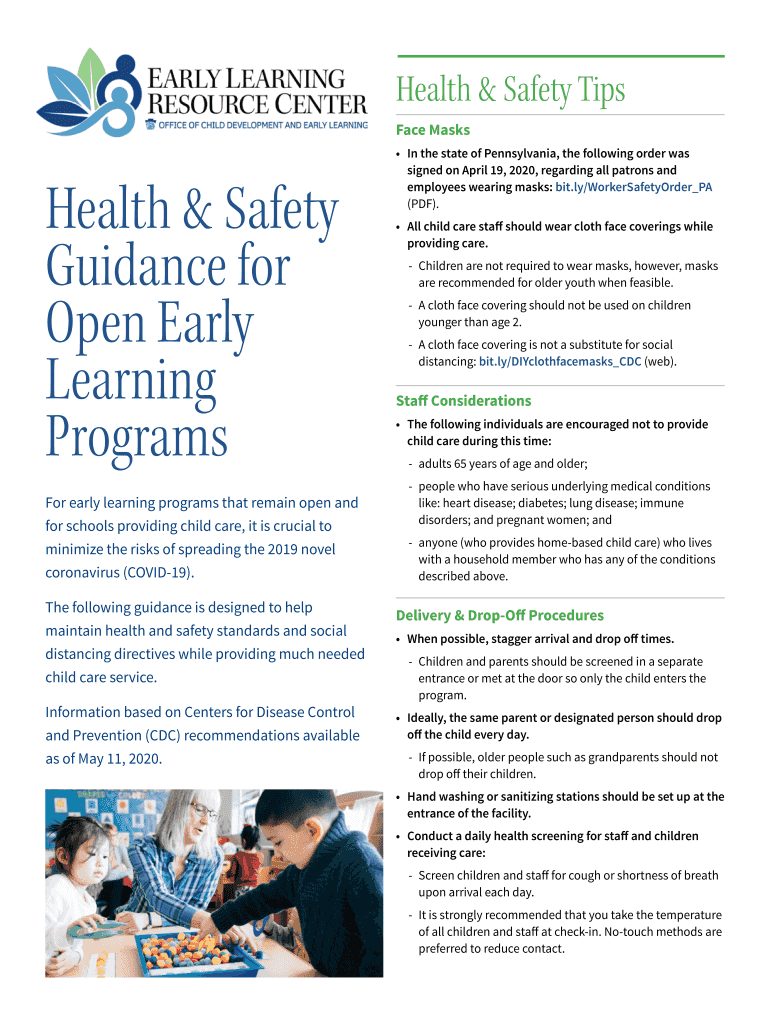 EARLY LEARNING RESOURCE CENTER
OFFICE OF CHILD DEVELOPMENT AND EARLY LEARNING

Health & Safety Guidance for Open Early Learning Programs

For early learning programs that remain open and for schools providing child care, it is crucial to minimize the risks of spreading the 2019 novel coronavirus (COVID-19).

The following guidance is designed to help maintain health and safety standards and social distancing directives while providing much needed child care service.

Information based on Centers for Disease Control and Prevention (CDC) recommendations available as of May 11, 2020.

Health & Safety Tips

Face Masks

• In the state of Pennsylvania, the following order was signed on April 19, 2020, regarding all patrons and employees wearing masks: bit.ly/WorkerSafetyOrder_PA (PDF).

• All child care staff should wear cloth face coverings while providing care.

- Children are not required to wear masks, however, masks are recommended for older youth when feasible.

- A cloth face covering should not be used on children younger than age 2.

- A cloth face covering is not a substitute for social distancing: bit.ly/DIYclothfacemasks_CDC (web).

Staff Considerations

• The following individuals are encouraged not to provide child care during this time:

- adults 65 years of age and older;

- people who have serious underlying medical conditions like: heart disease; diabetes; lung disease; immune disorders; and pregnant women; and

- anyone (who provides home-based child care) who lives with a household member who has any of the conditions described above.

Delivery & Drop-Off Procedures

• When possible, stagger arrival and drop off times.

- Children and parents should be screened in a separate entrance or met at the door so only the child enters the program.

• Ideally, the same parent or designated person should drop off the child every day.

- If possible, older people such as grandparents should not drop off their children.

• Hand washing or sanitizing stations should be set up at the entrance of the facility.

• Conduct a daily health screening for staff and children receiving care:

- Screen children and staff for cough or shortness of breath upon arrival each day.

- It is strongly recommended that you take the temperature of all children and staff at check-in. No-touch methods are preferred to reduce contact.